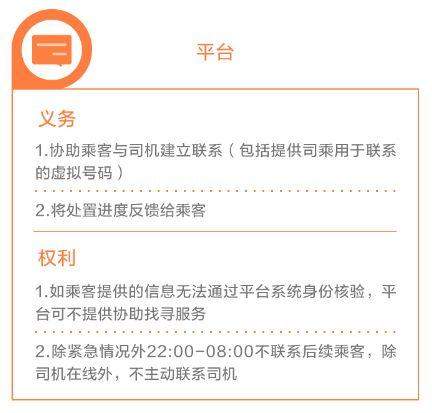 平台

义务

1.协助乘客与司机建立联系（包括提供司乘用于联系的虚拟号码）

2.将处置进度反馈给乘客

权利

1.如乘客提供的信息无法通过平台系统身份核验，平台可不提供协助找寻服务

2.除紧急情况外22:00-08:00不联系后续乘客，除司机在线外，不主动联系司机